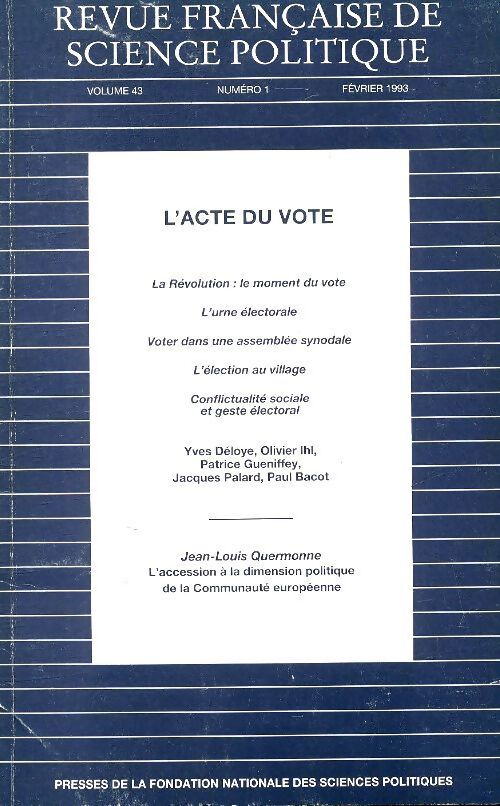 REVUE FRANÇAISE DE SCIENCE POLITIQUE

VOLUME 43

NUMÉRO 1

FÉVRIER 1993

L'ACTE DU VOTE

La Révolution : le moment du vote

L'urne électorale

Voter dans une assemblée synodale

L'élection au village

Conflictualité sociale et geste électoral

Yves Déloye, Olivier Ihl, Patrice Gueniffey, Jacques Palard, Paul Bacot

Jean-Louis Quermonne
L'accession à la dimension politique de la Communauté européenne

PRESSES DE LA FONDATION NATIONALE DES SCIENCES POLITIQUES